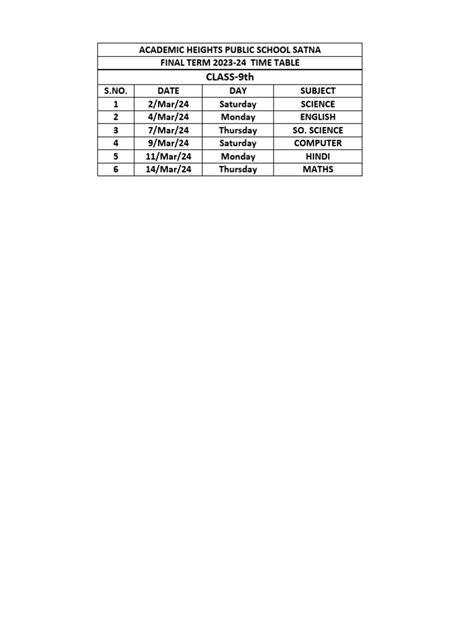 ACADEMIC HEIGHTS PUBLIC SCHOOL SATNA

FINAL TERM 2023-24 TIME TABLE

CLASS-9th

| S.NO. | DATE | DAY | SUBJECT |
|---|---|---|---|
| 1 | 2/Mar/24 | Saturday | SCIENCE |
| 2 | 4/Mar/24 | Monday | ENGLISH |
| 3 | 7/Mar/24 | Thursday | SO. SCIENCE |
| 4 | 9/Mar/24 | Saturday | COMPUTER |
| 5 | 11/Mar/24 | Monday | HINDI |
| 6 | 14/Mar/24 | Thursday | MATHS |